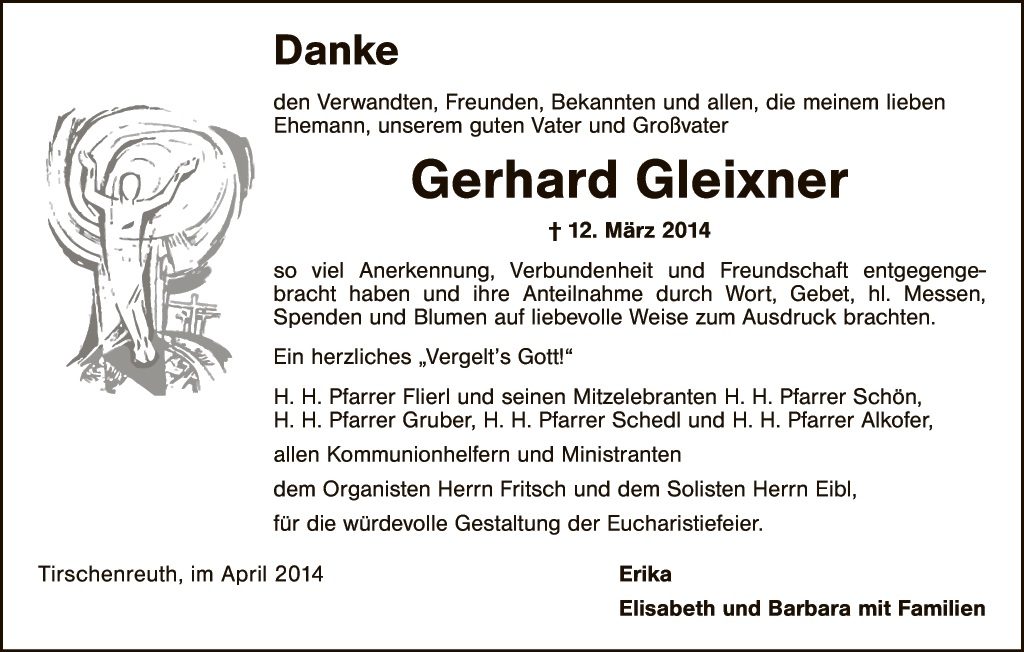 Danke

den Verwandten, Freunden, Bekannten und allen, die meinem lieben Ehemann, unserem guten Vater und Großvater

Gerhard Gleixner

† 12. März 2014

so viel Anerkennung, Verbundenheit und Freundschaft entgegengebracht haben und ihre Anteilnahme durch Wort, Gebet, hl. Messen, Spenden und Blumen auf liebevolle Weise zum Ausdruck brachten.

Ein herzliches „Vergelt's Gott!“

H. H. Pfarrer Flierl und seinen Mitzelebranten H. H. Pfarrer Schön, H. H. Pfarrer Gruber, H. H. Pfarrer Schedl und H. H. Pfarrer Alkofer,

allen Kommunionhelfern und Ministranten

dem Organisten Herrn Fritsch und dem Solisten Herrn Eibl,

für die würdevolle Gestaltung der Eucharistiefeier.

Tirschenreuth, im April 2014

Erika

Elisabeth und Barbara mit Familien